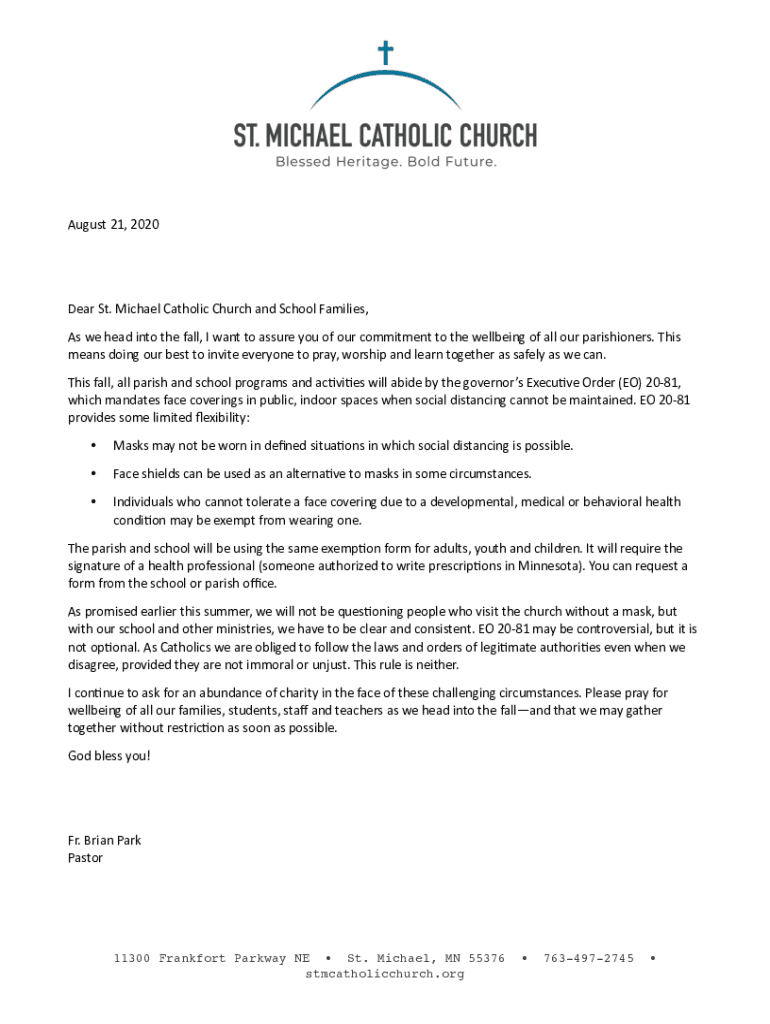 ST. MICHAEL CATHOLIC CHURCH
Blessed Heritage. Bold Future.

August 21, 2020

Dear St. Michael Catholic Church and School Families,

As we head into the fall, I want to assure you of our commitment to the wellbeing of all our parishioners. This means doing our best to invite everyone to pray, worship and learn together as safely as we can.

This fall, all parish and school programs and activities will abide by the governor's Executive Order (EO) 20-81, which mandates face coverings in public, indoor spaces when social distancing cannot be maintained. EO 20-81 provides some limited flexibility:

• Masks may not be worn in defined situations in which social distancing is possible.

• Face shields can be used as an alternative to masks in some circumstances.

• Individuals who cannot tolerate a face covering due to a developmental, medical or behavioral health condition may be exempt from wearing one.

The parish and school will be using the same exemption form for adults, youth and children. It will require the signature of a health professional (someone authorized to write prescriptions in Minnesota). You can request a form from the school or parish office.

As promised earlier this summer, we will not be questioning people who visit the church without a mask, but with our school and other ministries, we have to be clear and consistent. EO 20-81 may be controversial, but it is not optional. As Catholics we are obliged to follow the laws and orders of legitimate authorities even when we disagree, provided they are not immoral or unjust. This rule is neither.

I continue to ask for an abundance of charity in the face of these challenging circumstances. Please pray for wellbeing of all our families, students, staff and teachers as we head into the fall—and that we may gather together without restriction as soon as possible.

God bless you!

Fr. Brian Park
Pastor

11300 Frankfort Parkway NE • St. Michael, MN 55376 • 763-497-2745 • stmcatholicchurch.org